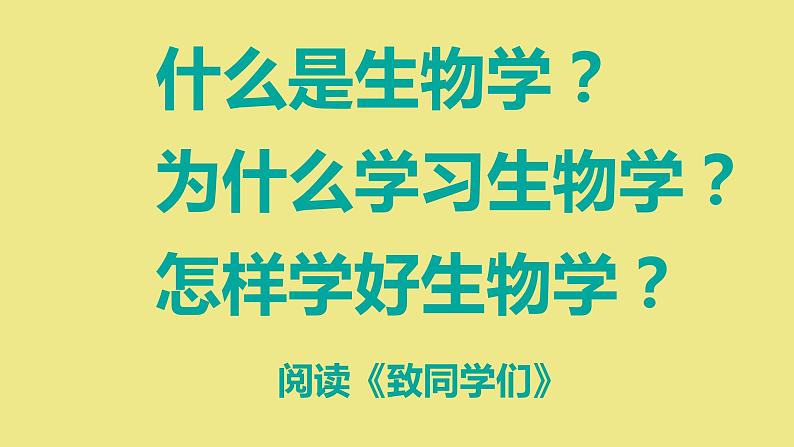 什么是生物学？
为什么学习生物学？
怎样学好生物学？

阅读《致同学们》